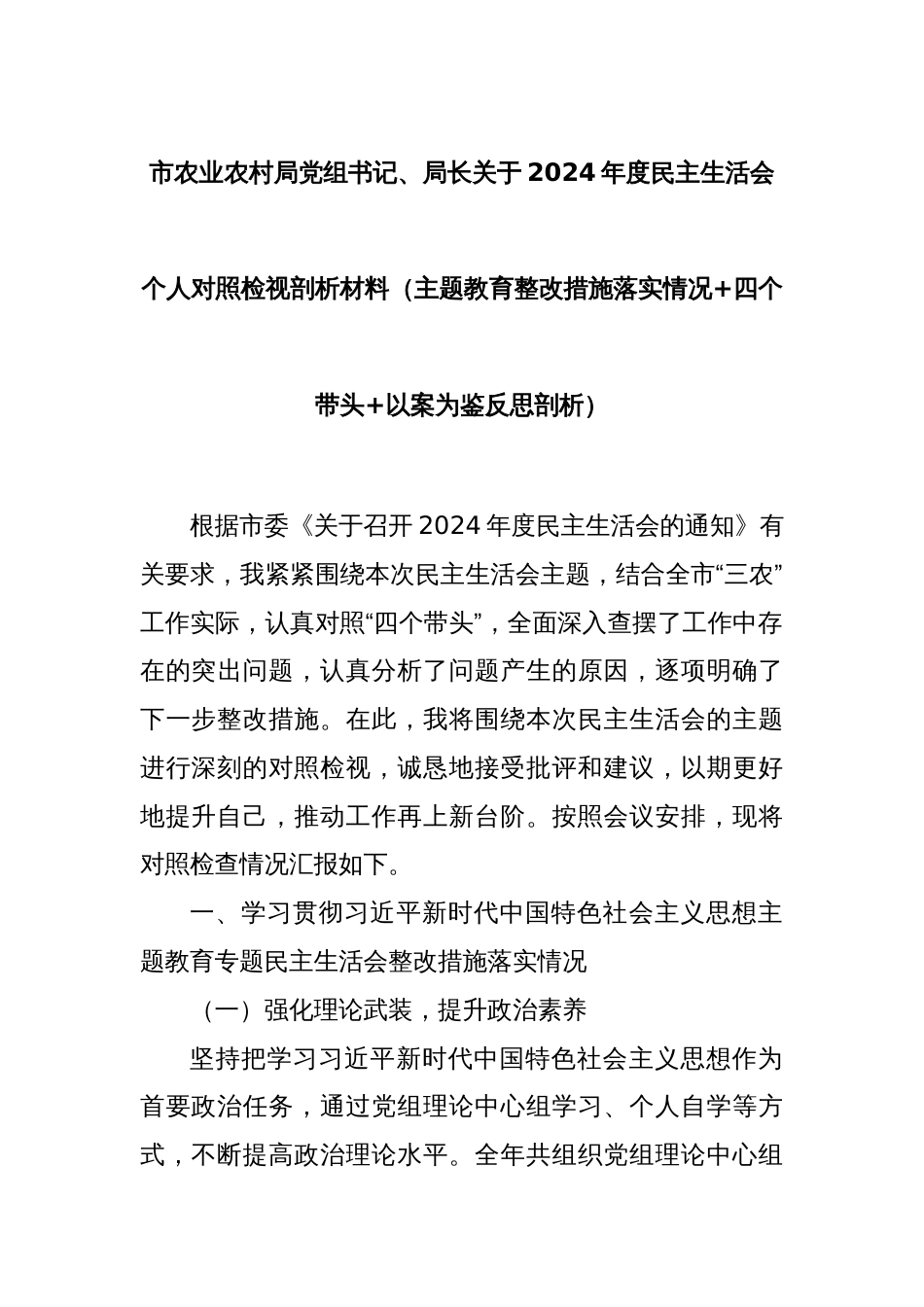 市农业农村局党组书记、局长关于2024年度民主生活会个人对照检视剖析材料（主题教育整改措施落实情况+四个带头+以案为鉴反思剖析）

根据市委《关于召开2024年度民主生活会的通知》有关要求，我紧紧围绕本次民主生活会主题，结合全市“三农”工作实际，认真对照“四个带头”，全面深入查摆了工作中存在的突出问题，认真分析了问题产生的原因，逐项明确了下一步整改措施。在此，我将围绕本次民主生活会的主题进行深刻的对照检视，诚恳地接受批评和建议，以期更好地提升自己，推动工作再上新台阶。按照会议安排，现将对照检查情况汇报如下。

一、学习贯彻习近平新时代中国特色社会主义思想主题教育专题民主生活会整改措施落实情况

（一）强化理论武装，提升政治素养

坚持把学习习近平新时代中国特色社会主义思想作为首要政治任务，通过党组理论中心组学习、个人自学等方式，不断提高政治理论水平。全年共组织党组理论中心组